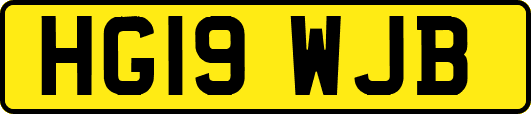 HG19 WJB